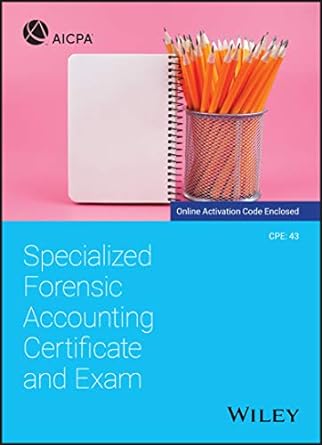 AICPA

Online Activation Code Enclosed

CPE: 43

Specialized Forensic Accounting Certificate and Exam

WILEY